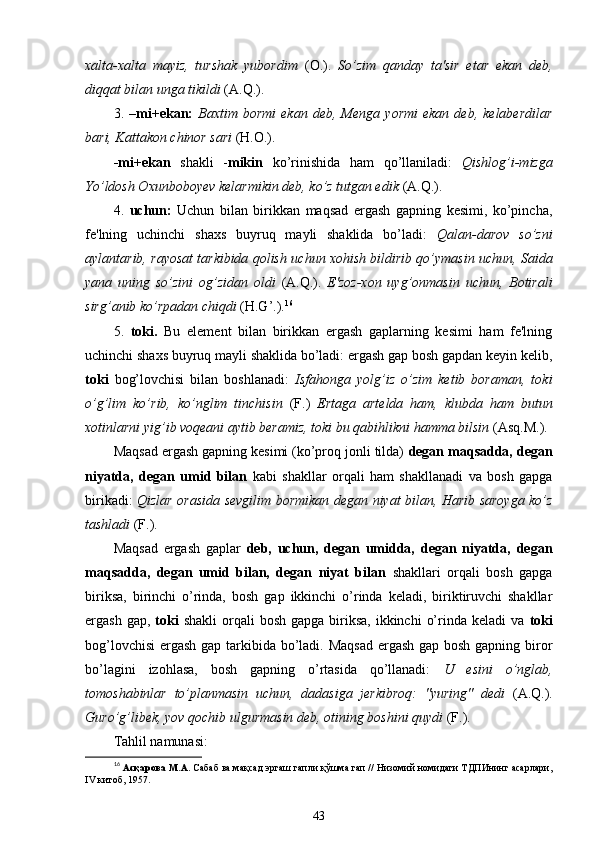 xalta-xalta mayiz, turshak yubordim (O.). So'zim qanday ta'sir etar ekan deb, diqqat bilan unga tikildi (A.Q.).

3. –mi+ekan: Baxtim bormi ekan deb, Menga yormi ekan deb, kelaberdilar bari, Kattakon chinor sari (H.O.).

-mi+ekan shakli -mikin ko'rinishida ham qo'llaniladi: Qishlog'i-mizga Yo'ldosh Oxunboboyev kelarmikin deb, ko'z tutgan edik (A.Q.).

4. uchun: Uchun bilan birikkan maqsad ergash gapning kesimi, ko'pincha, fe'lning uchinchi shaxs buyruq mayli shaklida bo'ladi: Qalan-darov so'zni aylantarib, rayosat tarkibida qolish uchun xohish bildirib qo'ymasin uchun, Saida yana uning so'zini og'zidan oldi (A.Q.). E'zoz-xon uyg'onmasin uchun, Botirali sirg'anib ko'rpadan chiqdi (H.G'.).$^{16}$

5. toki. Bu element bilan birikkan ergash gaplarning kesimi ham fe'lning uchinchi shaxs buyruq mayli shaklida bo'ladi: ergash gap bosh gapdan keyin kelib, toki bog'lovchisi bilan boshlanadi: Isfahonga yolg'iz o'zim ketib boraman, toki o'g'lim ko'rib, ko'nglim tinchisin (F.) Ertaga artelda ham, klubda ham butun xotinlarni yig'ib voqeani aytib beramiz, toki bu qabihlikni hamma bilsin (Asq.M.).

Maqsad ergash gapning kesimi (ko'proq jonli tilda) degan maqsadda, degan niyatda, degan umid bilan kabi shakllar orqali ham shakllanadi va bosh gapga birikadi: Qizlar orasida sevgilim bormikan degan niyat bilan, Harib saroyga ko'z tashladi (F.).

Maqsad ergash gaplar deb, uchun, degan umidda, degan niyatda, degan maqsadda, degan umid bilan, degan niyat bilan shakllari orqali bosh gapga biriksa, birinchi o'rinda, bosh gap ikkinchi o'rinda keladi, biriktiruvchi shakllar ergash gap, toki shakli orqali bosh gapga biriksa, ikkinchi o'rinda keladi va toki bog'lovchisi ergash gap tarkibida bo'ladi. Maqsad ergash gap bosh gapning biror bo'lagini izohlasa, bosh gapning o'rtasida qo'llanadi: U esini o'nglab, tomoshabinlar to'planmasin uchun, dadasiga jerkibroq: "yuring" dedi (A.Q.). Guro'g'libek, yov qochib ulgurmasin deb, otining boshini quydi (F.).

Tahlil namunasi:

$^{16}$ Асқарова М.А. Сабаб ва мақсад эргаш гапли қўшма гап // Низомий номидаги ТДПИнинг асарлари, IV китоб, 1957.

43